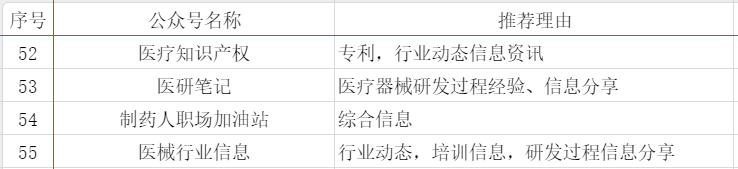 | 序号 | 公众号名称 | 推荐理由 |
|---|---|---|
| 52 | 医疗知识产权 | 专利，行业动态信息资讯 |
| 53 | 医研笔记 | 医疗器械研发过程经验、信息分享 |
| 54 | 制药人职场加油站 | 综合信息 |
| 55 | 医械行业信息 | 行业动态，培训信息，研发过程信息分享 |